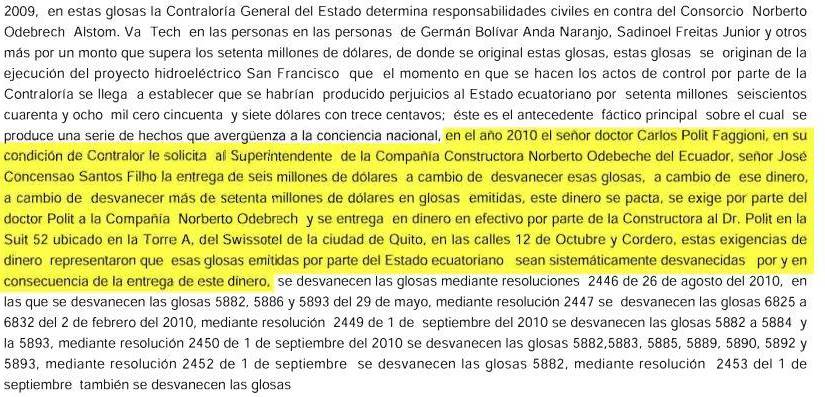 2009, en estas glosas la Contraloría General del Estado determina responsabilidades civiles en contra del Consorcio Norberto Odebrech Alstom. Va Tech en las personas en las personas de Germán Bolívar Anda Naranjo, Sadinoel Freitas Junior y otros más por un monto que supera los setenta millones de dólares, de donde se original estas glosas, estas glosas se originan de la ejecución del proyecto hidroeléctrico San Francisco que el momento en que se hacen los actos de control por parte de la Contraloría se llega a establecer que se habrían producido perjuicios al Estado ecuatoriano por setenta millones seiscientos cuarenta y ocho mil cero cincuenta y siete dólares con trece centavos; éste es el antecedente fáctico principal sobre el cual se produce una serie de hechos que avergüenza a la conciencia nacional, en el año 2010 el señor doctor Carlos Polit Faggioni, en su condición de Contralor le solicita al Superintendente de la Compañía Constructora Norberto Odebeche del Ecuador, señor José Concensao Santos Filho la entrega de seis millones de dólares a cambio de desvanecer esas glosas, a cambio de ese dinero, a cambio de desvanecer más de setenta millones de dólares en glosas emitidas, este dinero se pacta, se exige por parte del doctor Polit a la Compañía Norberto Odebrech y se entrega en dinero en efectivo por parte de la Constructora al Dr. Polit en la Suit 52 ubicado en la Torre A, del Swissotel de la ciudad de Quito, en las calles 12 de Octubre y Cordero, estas exigencias de dinero representaron que esas glosas emitidas por parte del Estado ecuatoriano sean sistemáticamente desvanecidas por y en consecuencia de la entrega de este dinero, se desvanecen las glosas mediante resoluciones 2446 de 26 de agosto del 2010, en las que se desvanecen las glosas 5882, 5886 y 5893 del 29 de mayo, mediante resolución 2447 se desvanecen las glosas 6825 a 6832 del 2 de febrero del 2010, mediante resolución 2449 de 1 de septiembre del 2010 se desvanecen las glosas 5882 a 5884 y la 5893, mediante resolución 2450 de 1 de septiembre del 2010 se desvanecen las glosas 5882,5883, 5885, 5889, 5890, 5892 y 5893, mediante resolución 2452 de 1 de septiembre se desvanecen las glosas 5882, mediante resolución 2453 del 1 de septiembre también se desvanecen las glosas